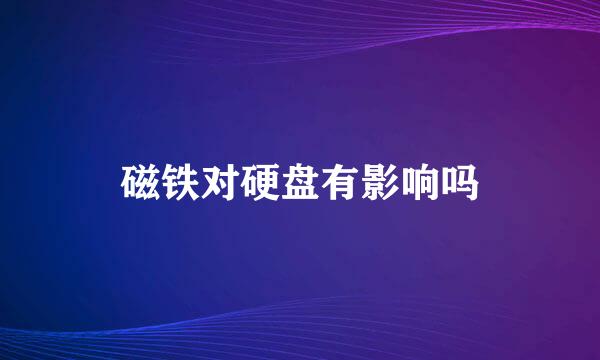 磁铁对硬盘有影响吗